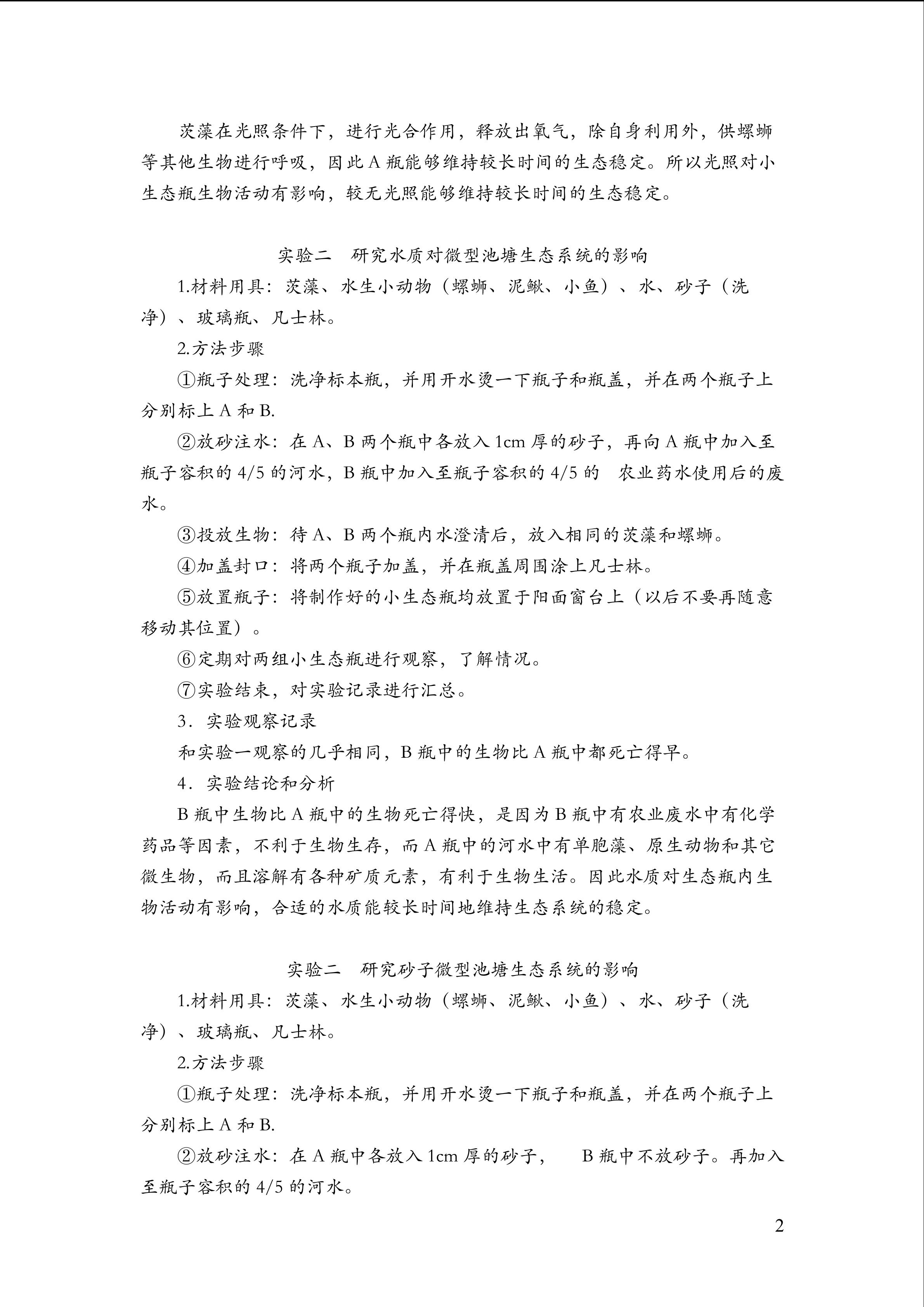 茨藻在光照条件下，进行光合作用，释放出氧气，除自身利用外，供螺蛳等其他生物进行呼吸，因此 A 瓶能够维持较长时间的生态稳定。所以光照对小生态瓶生物活动有影响，较无光照能够维持较长时间的生态稳定。

实验二　研究水质对微型池塘生态系统的影响

1.材料用具：茨藻、水生小动物（螺蛳、泥鳅、小鱼）、水、砂子（洗净）、玻璃瓶、凡士林。

2.方法步骤

①瓶子处理：洗净标本瓶，并用开水烫一下瓶子和瓶盖，并在两个瓶子上分别标上 A 和 B.

②放砂注水：在 A、B 两个瓶中各放入 1cm 厚的砂子，再向 A 瓶中加入至瓶子容积的 4/5 的河水，B 瓶中加入至瓶子容积的 4/5 的 农业药水使用后的废水。

③投放生物：待 A、B 两个瓶内水澄清后，放入相同的茨藻和螺蛳。

④加盖封口：将两个瓶子加盖，并在瓶盖周围涂上凡士林。

⑤放置瓶子：将制作好的小生态瓶均放置于阳面窗台上（以后不要再随意移动其位置）。

⑥定期对两组小生态瓶进行观察，了解情况。

⑦实验结束，对实验记录进行汇总。

3．实验观察记录

和实验一观察的几乎相同，B 瓶中的生物比 A 瓶中都死亡得早。

4．实验结论和分析

B 瓶中生物比 A 瓶中的生物死亡得快，是因为 B 瓶中有农业废水中有化学药品等因素，不利于生物生存，而 A 瓶中的河水中有单胞藻、原生动物和其它微生物，而且溶解有各种矿质元素，有利于生物生活。因此水质对生态瓶内生物活动有影响，合适的水质能较长时间地维持生态系统的稳定。

实验二　研究砂子微型池塘生态系统的影响

1.材料用具：茨藻、水生小动物（螺蛳、泥鳅、小鱼）、水、砂子（洗净）、玻璃瓶、凡士林。

2.方法步骤

①瓶子处理：洗净标本瓶，并用开水烫一下瓶子和瓶盖，并在两个瓶子上分别标上 A 和 B.

②放砂注水：在 A 瓶中各放入 1cm 厚的砂子，　B 瓶中不放砂子。再加入至瓶子容积的 4/5 的河水。

2